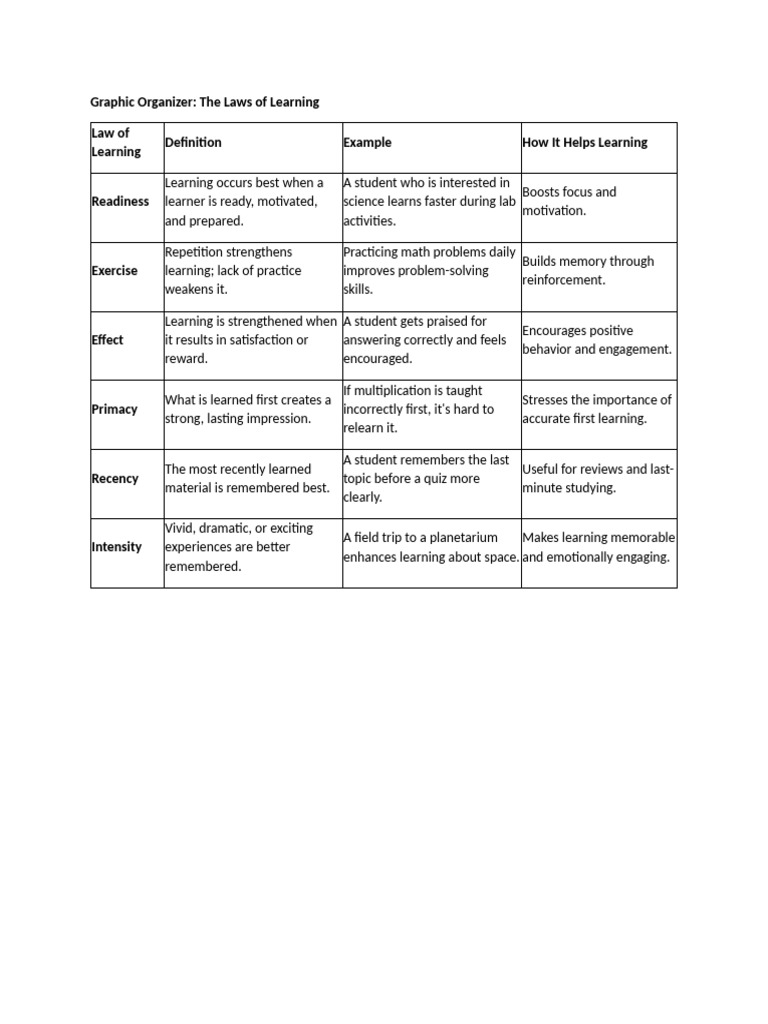 Graphic Organizer: The Laws of Learning

| Law of Learning | Definition | Example | How It Helps Learning |
|---|---|---|---|
| Readiness | Learning occurs best when a learner is ready, motivated, and prepared. | A student who is interested in science learns faster during lab activities. | Boosts focus and motivation. |
| Exercise | Repetition strengthens learning; lack of practice weakens it. | Practicing math problems daily improves problem-solving skills. | Builds memory through reinforcement. |
| Effect | Learning is strengthened when it results in satisfaction or reward. | A student gets praised for answering correctly and feels encouraged. | Encourages positive behavior and engagement. |
| Primacy | What is learned first creates a strong, lasting impression. | If multiplication is taught incorrectly first, it's hard to relearn it. | Stresses the importance of accurate first learning. |
| Recency | The most recently learned material is remembered best. | A student remembers the last topic before a quiz more clearly. | Useful for reviews and last-minute studying. |
| Intensity | Vivid, dramatic, or exciting experiences are better remembered. | A field trip to a planetarium enhances learning about space. | Makes learning memorable and emotionally engaging. |